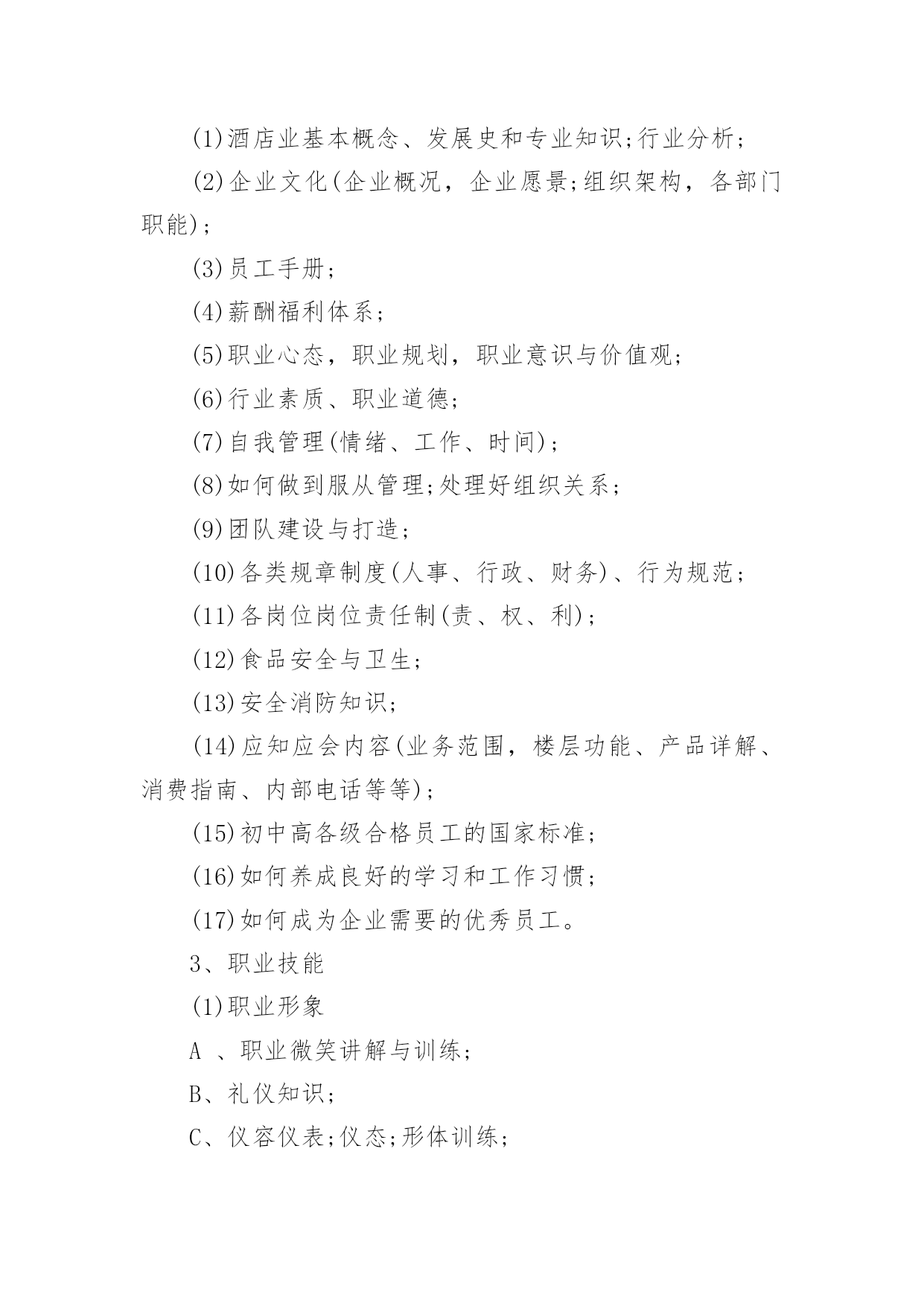 (1)酒店业基本概念、发展史和专业知识;行业分析;

(2)企业文化(企业概况，企业愿景;组织架构，各部门职能);

(3)员工手册;

(4)薪酬福利体系;

(5)职业心态，职业规划，职业意识与价值观;

(6)行业素质、职业道德;

(7)自我管理(情绪、工作、时间);

(8)如何做到服从管理;处理好组织关系;

(9)团队建设与打造;

(10)各类规章制度(人事、行政、财务)、行为规范;

(11)各岗位岗位责任制(责、权、利);

(12)食品安全与卫生;

(13)安全消防知识;

(14)应知应会内容(业务范围，楼层功能、产品详解、消费指南、内部电话等等);

(15)初中高各级合格员工的国家标准;

(16)如何养成良好的学习和工作习惯;

(17)如何成为企业需要的优秀员工。

3、职业技能

(1)职业形象

A 、职业微笑讲解与训练;

B、礼仪知识;

C、仪容仪表;仪态;形体训练;